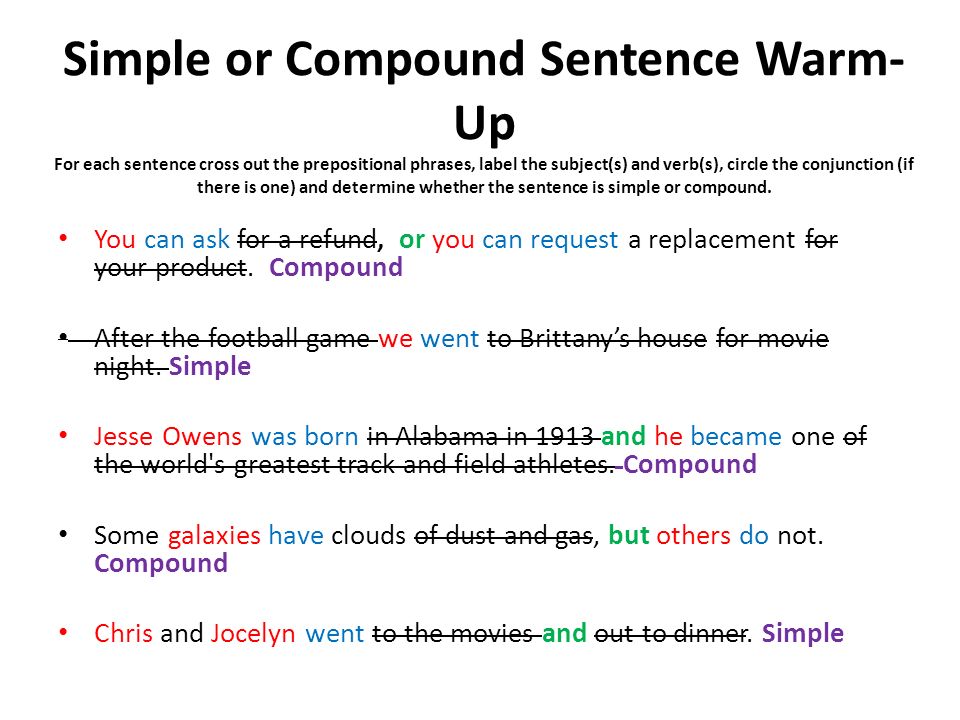 Simple or Compound Sentence Warm-Up

For each sentence cross out the prepositional phrases, label the subject(s) and verb(s), circle the conjunction (if there is one) and determine whether the sentence is simple or compound.

• You can ask for a refund, or you can request a replacement for your product. Compound

• After the football game we went to Brittany's house for movie night. Simple

• Jesse Owens was born in Alabama in 1913 and he became one of the world's greatest track and field athletes. Compound

• Some galaxies have clouds of dust and gas, but others do not. Compound

• Chris and Jocelyn went to the movies and out to dinner. Simple